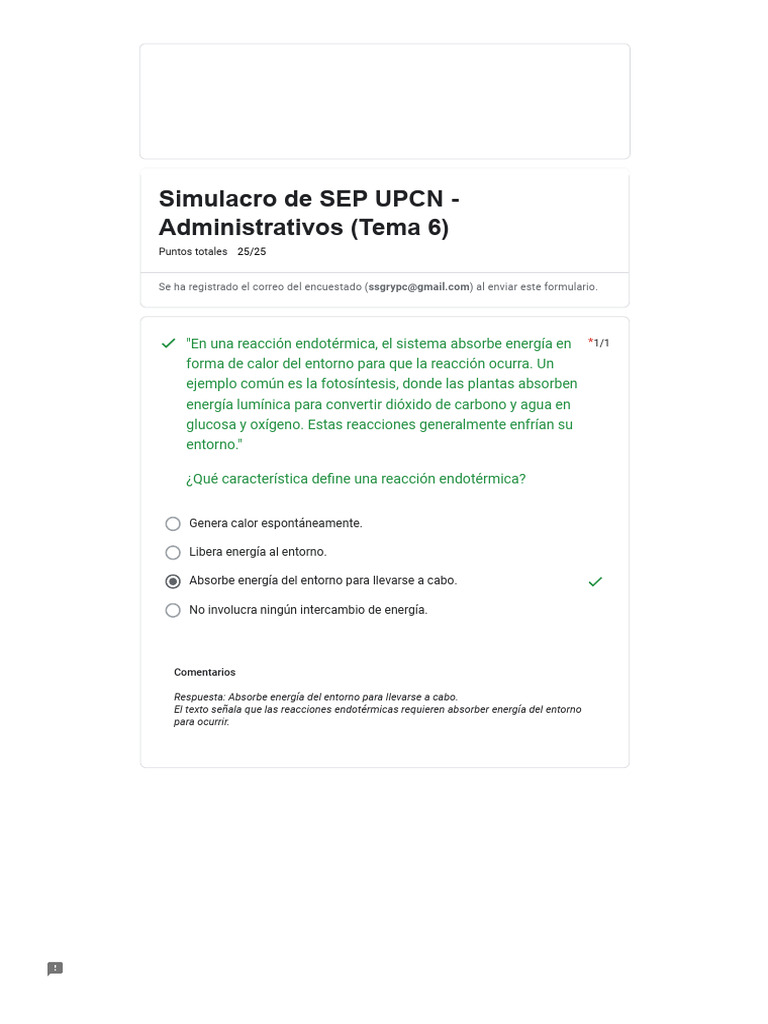 Simulacro de SEP UPCN - Administrativos (Tema 6)

Puntos totales 25/25

Se ha registrado el correo del encuestado (ssgrypc@gmail.com) al enviar este formulario.

"En una reacción endotérmica, el sistema absorbe energía en forma de calor del entorno para que la reacción ocurra. Un ejemplo común es la fotosíntesis, donde las plantas absorben energía lumínica para convertir dióxido de carbono y agua en glucosa y oxígeno. Estas reacciones generalmente enfrían su entorno."

*1/1

¿Qué característica define una reacción endotérmica?

Genera calor espontáneamente.

Libera energía al entorno.

Absorbe energía del entorno para llevarse a cabo.

No involucra ningún intercambio de energía.

Comentarios

Respuesta: Absorbe energía del entorno para llevarse a cabo.
El texto señala que las reacciones endotérmicas requieren absorber energía del entorno para ocurrir.